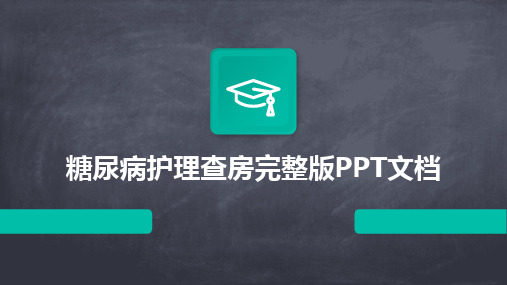 糖尿病护理查房完整版PPT文档